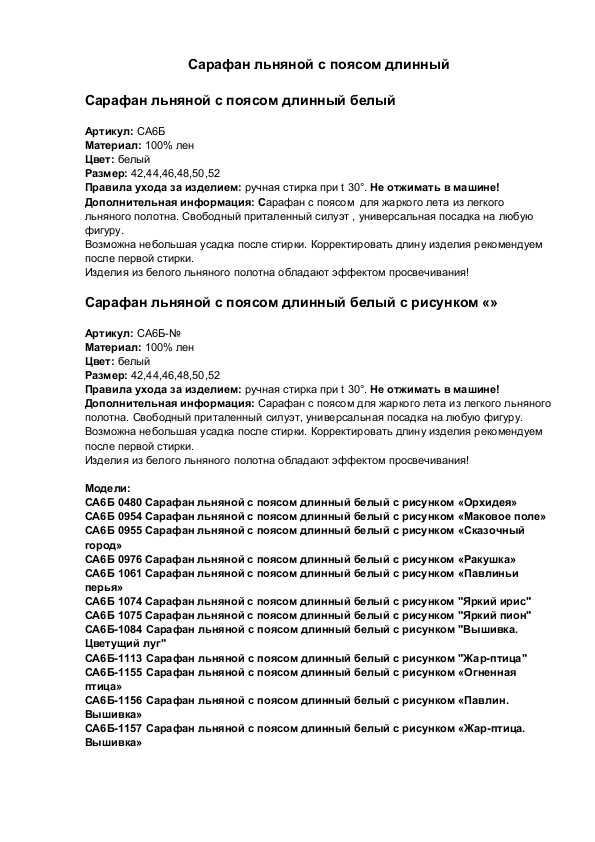 Сарафан льняной с поясом длинный

Сарафан льняной с поясом длинный белый

Артикул: СА6Б
Материал: 100% лен
Цвет: белый
Размер: 42,44,46,48,50,52
Правила ухода за изделием: ручная стирка при t 30°. Не отжимать в машине!
Дополнительная информация: Сарафан с поясом для жаркого лета из легкого льняного полотна. Свободный приталенный силуэт , универсальная посадка на любую фигуру.
Возможна небольшая усадка после стирки. Корректировать длину изделия рекомендуем после первой стирки.
Изделия из белого льняного полотна обладают эффектом просвечивания!

Сарафан льняной с поясом длинный белый с рисунком «»

Артикул: СА6Б-№
Материал: 100% лен
Цвет: белый
Размер: 42,44,46,48,50,52
Правила ухода за изделием: ручная стирка при t 30°. Не отжимать в машине!
Дополнительная информация: Сарафан с поясом для жаркого лета из легкого льняного полотна. Свободный приталенный силуэт, универсальная посадка на любую фигуру.
Возможна небольшая усадка после стирки. Корректировать длину изделия рекомендуем после первой стирки.
Изделия из белого льняного полотна обладают эффектом просвечивания!

Модели:
СА6Б 0480 Сарафан льняной с поясом длинный белый с рисунком «Орхидея»
СА6Б 0954 Сарафан льняной с поясом длинный белый с рисунком «Маковое поле»
СА6Б 0955 Сарафан льняной с поясом длинный белый с рисунком «Сказочный город»
СА6Б 0976 Сарафан льняной с поясом длинный белый с рисунком «Ракушка»
СА6Б 1061 Сарафан льняной с поясом длинный белый с рисунком «Павлиньи перья»
СА6Б 1074 Сарафан льняной с поясом длинный белый с рисунком "Яркий ирис"
СА6Б 1075 Сарафан льняной с поясом длинный белый с рисунком "Яркий пион"
СА6Б-1084 Сарафан льняной с поясом длинный белый с рисунком "Вышивка. Цветущий луг"
СА6Б-1113 Сарафан льняной с поясом длинный белый с рисунком "Жар-птица"
СА6Б-1155 Сарафан льняной с поясом длинный белый с рисунком «Огненная птица»
СА6Б-1156 Сарафан льняной с поясом длинный белый с рисунком «Павлин. Вышивка»
СА6Б-1157 Сарафан льняной с поясом длинный белый с рисунком «Жар-птица. Вышивка»